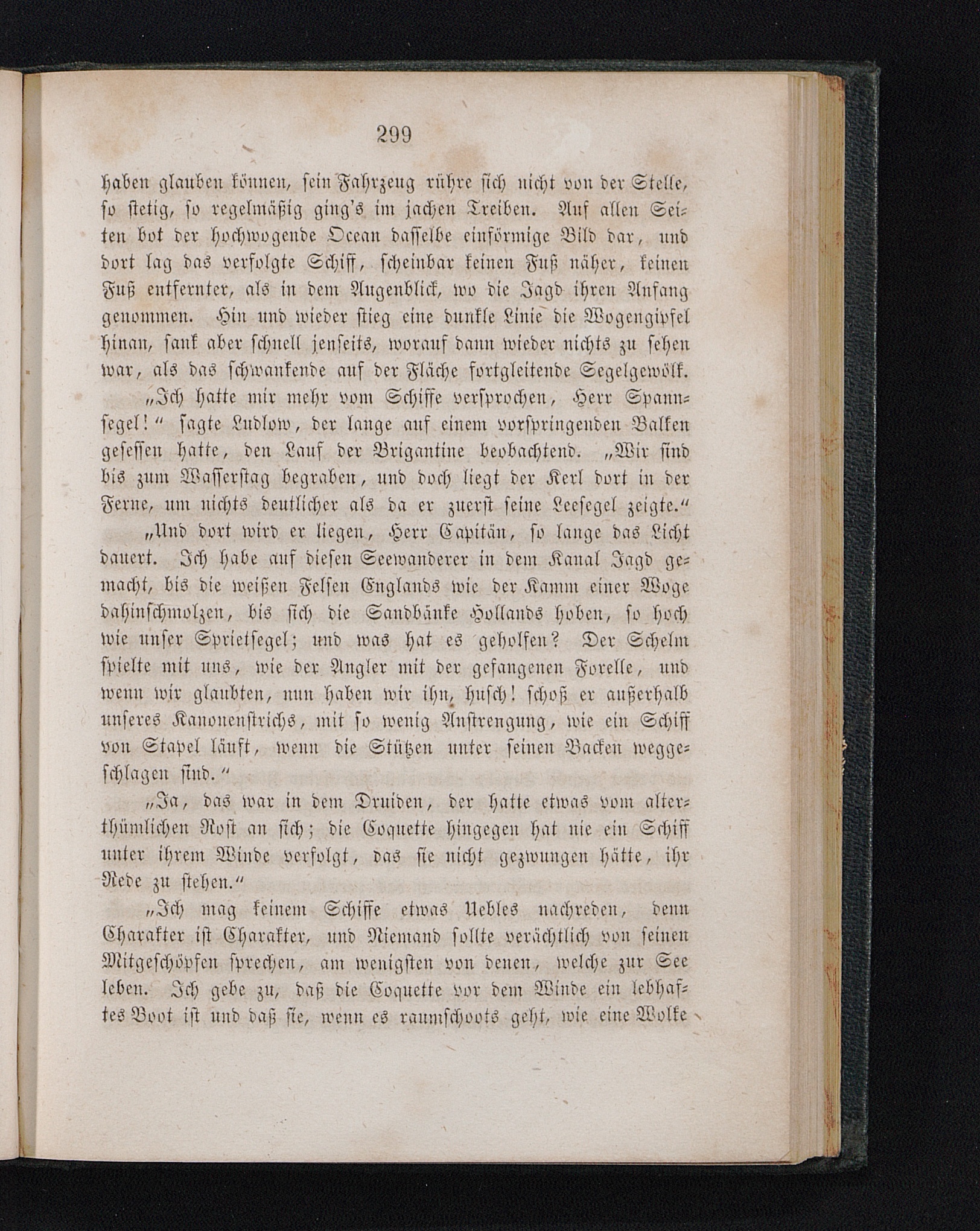 299

haben glauben können, sein Fahrzeug rühre sich nicht von der Stelle, so stetig, so regelmäßig ging's im jachen Treiben. Auf allen Seiten bot der hochwogende Ocean dasselbe einförmige Bild dar, und dort lag das verfolgte Schiff, scheinbar keinen Fuß näher, keinen Fuß entfernter, als in dem Augenblick, wo die Jagd ihren Anfang genommen. Hin und wieder stieg eine dunkle Linie die Wogengipfel hinan, sank aber schnell jenseits, worauf dann wieder nichts zu sehen war, als das schwankende auf der Fläche fortgleitende Segelgewölk.

„Ich hatte mir mehr vom Schiffe versprochen, Herr Spannsegel!“ sagte Ludlow, der lange auf einem vorspringenden Balken gesessen hatte, den Lauf der Brigantine beobachtend. „Wir sind bis zum Wasserstag begraben, und doch liegt der Kerl dort in der Ferne, um nichts deutlicher als da er zuerst seine Leesegel zeigte.“

„Und dort wird er liegen, Herr Capitän, so lange das Licht dauert. Ich habe auf diesen Seewanderer in dem Kanal Jagd gemacht, bis die weißen Felsen Englands wie der Kamm einer Woge dahinschmolzen, bis sich die Sandbänke Hollands hoben, so hoch wie unser Sprietsegel; und was hat es geholfen? Der Schelm spielte mit uns, wie der Angler mit der gefangenen Forelle, und wenn wir glaubten, nun haben wir ihn, husch! schoß er außerhalb unseres Kanonenstrichs, mit so wenig Anstrengung, wie ein Schiff von Stapel läuft, wenn die Stützen unter seinen Backen weggeschlagen sind.“

„Ja, das war in dem Druiden, der hatte etwas vom alterthümlichen Rost an sich; die Coquette hingegen hat nie ein Schiff unter ihrem Winde verfolgt, das sie nicht gezwungen hätte, ihr Rede zu stehen.“

„Ich mag keinem Schiffe etwas Uebles nachreden, denn Charakter ist Charakter, und Niemand sollte verächtlich von seinen Mitgeschöpfen sprechen, am wenigsten von denen, welche zur See leben. Ich gebe zu, daß die Coquette vor dem Winde ein lebhaftes Boot ist und daß sie, wenn es raumschoots geht, wie eine Wolke